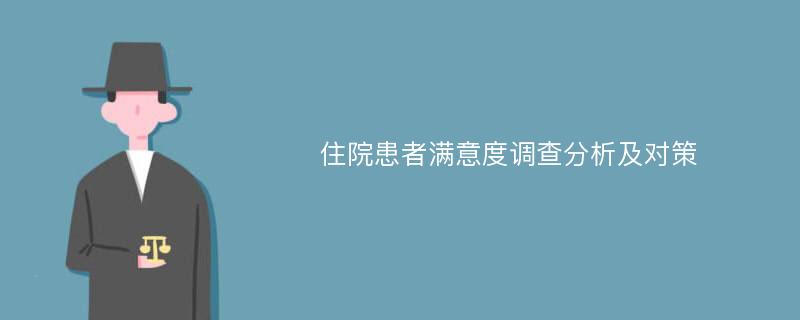 住院患者满意度调查分析及对策